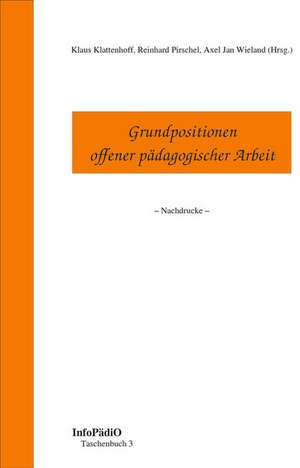 Klaus Klattenhoff, Reinhard Pirschel, Axel Jan Wieland (Hrsg.)

Grundpositionen offener pädagogischer Arbeit

– Nachdrucke –

InfoPädiO
Taschenbuch 3